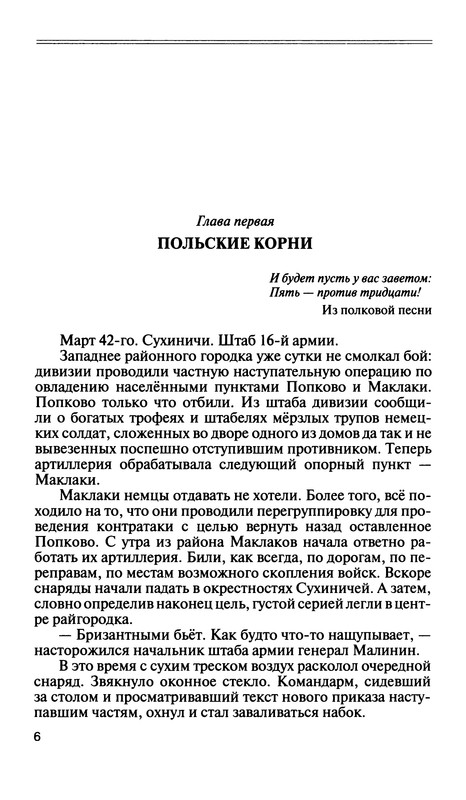 Глава первая

ПОЛЬСКИЕ КОРНИ

И будет пусть у вас заветом:
Пять — против тридцати!

Из полковой песни

Март 42-го. Сухиничи. Штаб 16-й армии.

Западнее районного городка уже сутки не смолкал бой: дивизии проводили частную наступательную операцию по овладению населёнными пунктами Попково и Маклаки. Попково только что отбили. Из штаба дивизии сообщили о богатых трофеях и штабелях мёрзлых трупов немецких солдат, сложенных во дворе одного из домов да так и не вывезенных поспешно отступившим противником. Теперь артиллерия обрабатывала следующий опорный пункт — Маклаки.

Маклаки немцы отдавать не хотели. Более того, всё походило на то, что они проводили перегруппировку для проведения контратаки с целью вернуть назад оставленное Попково. С утра из района Маклаков начала ответно работать их артиллерия. Били, как всегда, по дорогам, по переправам, по местам возможного скопления войск. Вскоре снаряды начали падать в окрестностях Сухиничей. А затем, словно определив наконец цель, густой серией легли в центре райгородка.

— Бризантными бьёт. Как будто что-то нащупывает, — насторожился начальник штаба армии генерал Малинин.

В это время с сухим треском воздух расколол очередной снаряд. Звякнуло оконное стекло. Командарм, сидевший за столом и просматривавший текст нового приказа наступавшим частям, охнул и стал заваливаться набок.

6